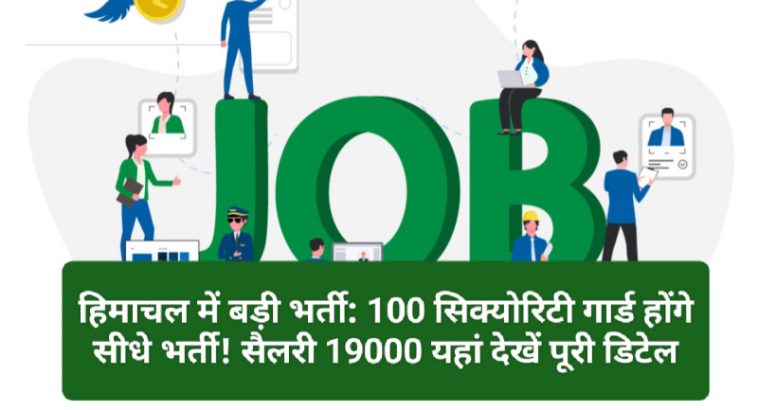 JOB

हिमाचल में बड़ी भर्ती: 100 सिक्योरिटी गार्ड होंगे सीधे भर्ती! सैलरी 19000 यहां देखें पूरी डिटेल